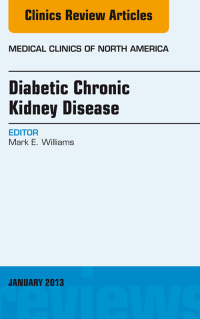 Clinics Review Articles

MEDICAL CLINICS OF NORTH AMERICA

Diabetic Chronic Kidney Disease

EDITOR
Mark E. Williams

JANUARY 2013

reviews